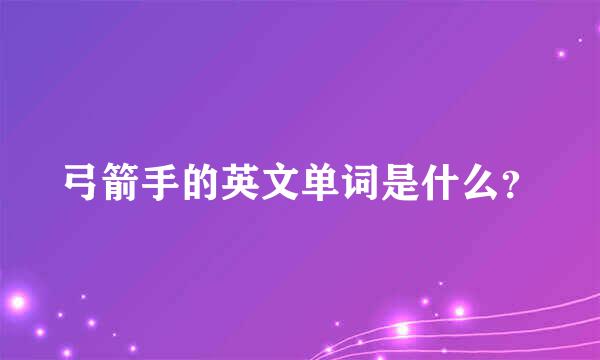 弓箭手的英文单词是什么?